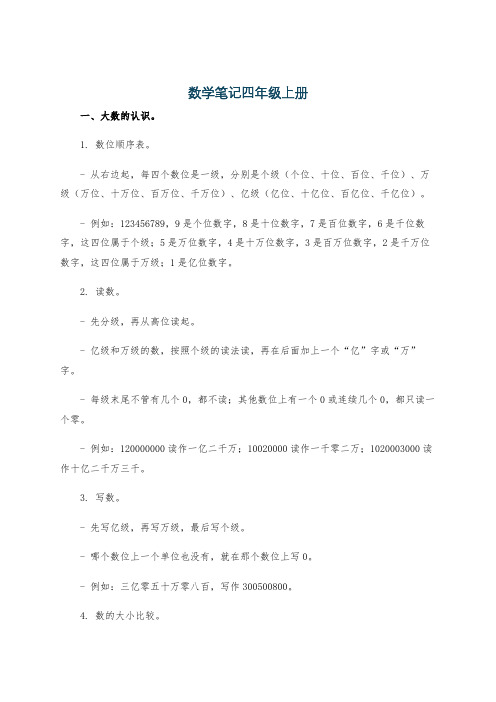 数学笔记四年级上册

一、大数的认识。

1. 数位顺序表。

- 从右边起，每四个数位是一级，分别是个级（个位、十位、百位、千位）、万级（万位、十万位、百万位、千万位）、亿级（亿位、十亿位、百亿位、千亿位）。

- 例如：123456789，9是个位数字，8是十位数字，7是百位数字，6是千位数字，这四位属于个级；5是万位数字，4是十万位数字，3是百万位数字，2是千万位数字，这四位属于万级；1是亿位数字。

2. 读数。

- 先分级，再从高位读起。

- 亿级和万级的数，按照个级的读法读，再在后面加上一个“亿”字或“万”字。

- 每级末尾不管有几个0，都不读；其他数位上有一个0或连续几个0，都只读一个零。

- 例如：120000000读作一亿二千万；10020000读作一千零二万；1020003000读作十亿二千万三千。

3. 写数。

- 先写亿级，再写万级，最后写个级。

- 哪个数位上一个单位也没有，就在那个数位上写0。

- 例如：三亿零五十万零八百，写作300500800。

4. 数的大小比较。